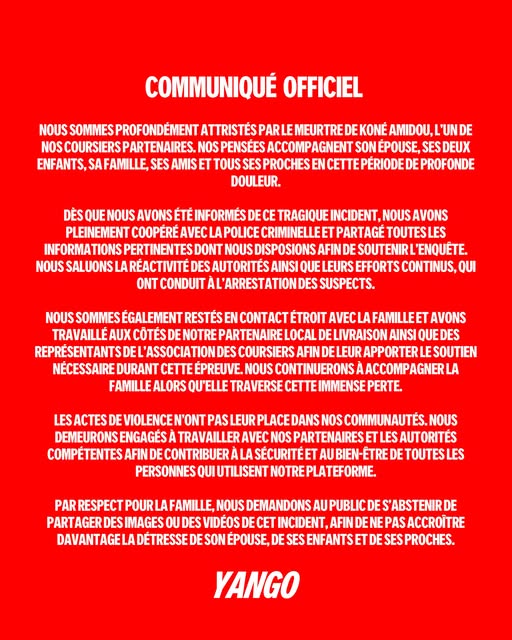 COMMUNIQUÉ OFFICIEL

NOUS SOMMES PROFONDÉMENT ATTRISTÉS PAR LE MEURTRE DE KONÉ AMIDOU, L'UN DE NOS COURSIERS PARTENAIRES. NOS PENSÉES ACCOMPAGNENT SON ÉPOUSE, SES DEUX ENFANTS, SA FAMILLE, SES AMIS ET TOUS SES PROCHES EN CETTE PÉRIODE DE PROFONDE DOULEUR.

DÈS QUE NOUS AVONS ÉTÉ INFORMÉS DE CE TRAGIQUE INCIDENT, NOUS AVONS PLEINEMENT COOPÉRÉ AVEC LA POLICE CRIMINELLE ET PARTAGÉ TOUTES LES INFORMATIONS PERTINENTES DONT NOUS DISPOSIONS AFIN DE SOUTENIR L'ENQUÊTE. NOUS SALUONS LA RÉACTIVITÉ DES AUTORITÉS AINSI QUE LEURS EFFORTS CONTINUS, QUI ONT CONDUIT À L'ARRESTATION DES SUSPECTS.

NOUS SOMMES ÉGALEMENT RESTÉS EN CONTACT ÉTROIT AVEC LA FAMILLE ET AVONS TRAVAILLÉ AUX CÔTÉS DE NOTRE PARTENAIRE LOCAL DE LIVRAISON AINSI QUE DES REPRÉSENTANTS DE L'ASSOCIATION DES COURSIERS AFIN DE LEUR APPORTER LE SOUTIEN NÉCESSAIRE DURANT CETTE ÉPREUVE. NOUS CONTINUERONS À ACCOMPAGNER LA FAMILLE ALORS QU'ELLE TRAVERSE CETTE IMMENSE PERTE.

LES ACTES DE VIOLENCE N'ONT PAS LEUR PLACE DANS NOS COMMUNAUTÉS. NOUS DEMEURONS ENGAGÉS À TRAVAILLER AVEC NOS PARTENAIRES ET LES AUTORITÉS COMPÉTENTES AFIN DE CONTRIBUER À LA SÉCURITÉ ET AU BIEN-ÊTRE DE TOUTES LES PERSONNES QUI UTILISENT NOTRE PLATEFORME.

PAR RESPECT POUR LA FAMILLE, NOUS DEMANDONS AU PUBLIC DE S'ABSTENIR DE PARTAGER DES IMAGES OU DES VIDÉOS DE CET INCIDENT, AFIN DE NE PAS ACCROÎTRE DAVANTAGE LA DÉTRESSE DE SON ÉPOUSE, DE SES ENFANTS ET DE SES PROCHES.

YANGO